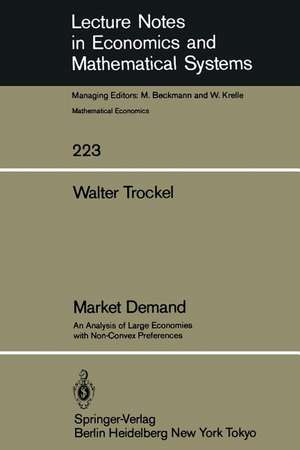 Lecture Notes in Economics and Mathematical Systems

Managing Editors: M. Beckmann and W. Krelle

Mathematical Economics

223

Walter Trockel

Market Demand

An Analysis of Large Economies with Non-Convex Preferences

Springer-Verlag
Berlin Heidelberg New York Tokyo